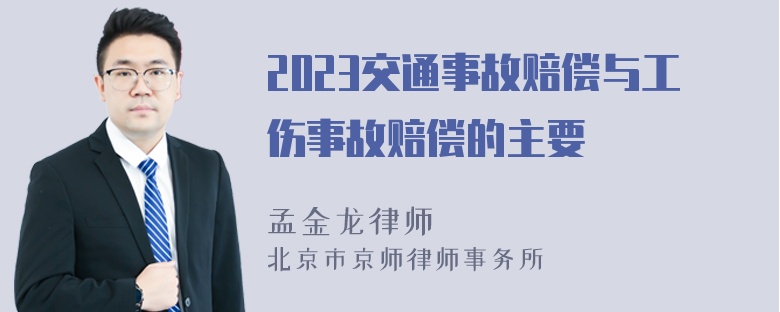 2023交通事故赔偿与工伤事故赔偿的主要

孟金龙律师
北京市京师律师事务所